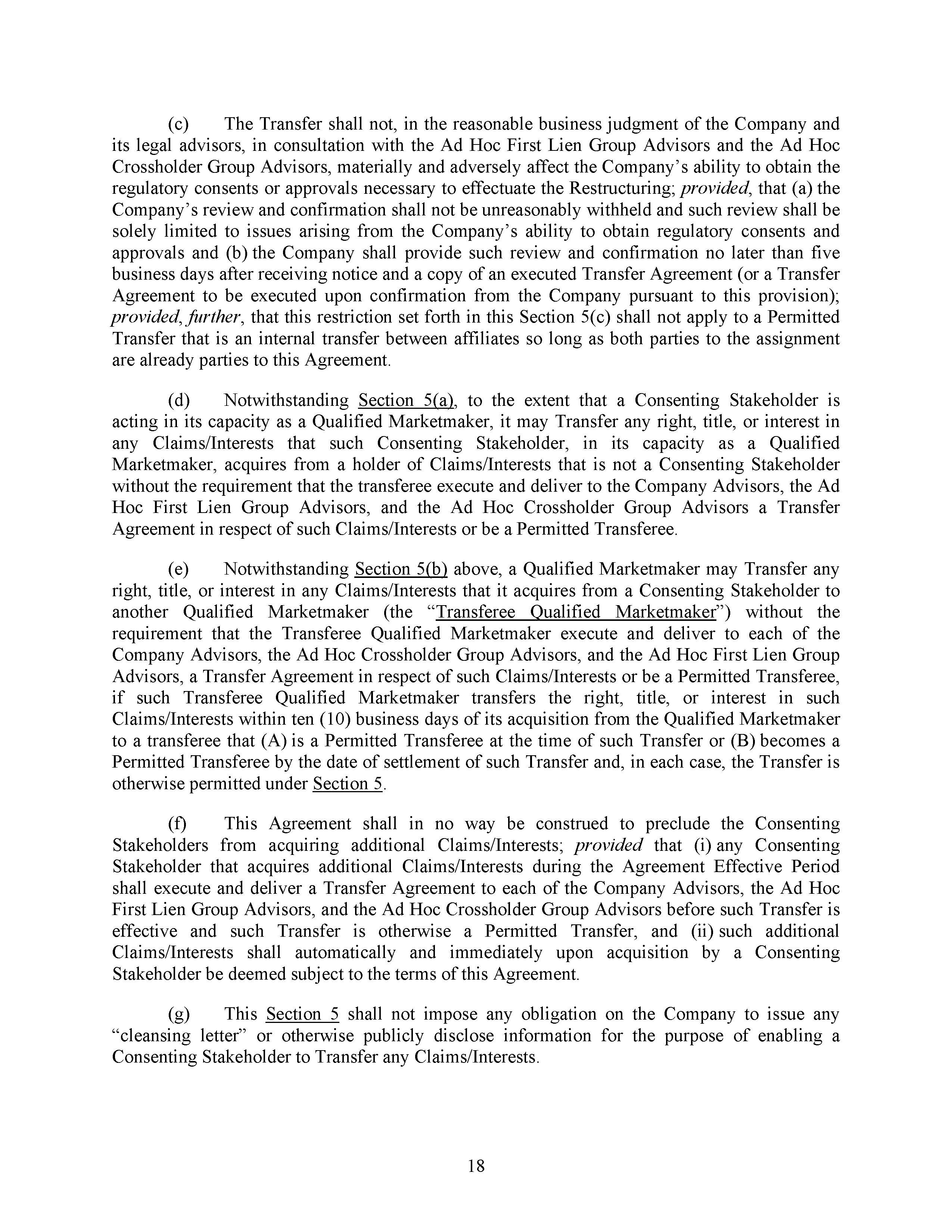 (c) The Transfer shall not, in the reasonable business judgment of the Company and its legal advisors, in consultation with the Ad Hoc First Lien Group Advisors and the Ad Hoc Crossholder Group Advisors, materially and adversely affect the Company's ability to obtain the regulatory consents or approvals necessary to effectuate the Restructuring; provided, that (a) the Company's review and confirmation shall not be unreasonably withheld and such review shall be solely limited to issues arising from the Company's ability to obtain regulatory consents and approvals and (b) the Company shall provide such review and confirmation no later than five business days after receiving notice and a copy of an executed Transfer Agreement (or a Transfer Agreement to be executed upon confirmation from the Company pursuant to this provision); provided, further, that this restriction set forth in this Section 5(c) shall not apply to a Permitted Transfer that is an internal transfer between affiliates so long as both parties to the assignment are already parties to this Agreement.

(d) Notwithstanding Section 5(a), to the extent that a Consenting Stakeholder is acting in its capacity as a Qualified Marketmaker, it may Transfer any right, title, or interest in any Claims/Interests that such Consenting Stakeholder, in its capacity as a Qualified Marketmaker, acquires from a holder of Claims/Interests that is not a Consenting Stakeholder without the requirement that the transferee execute and deliver to the Company Advisors, the Ad Hoc First Lien Group Advisors, and the Ad Hoc Crossholder Group Advisors a Transfer Agreement in respect of such Claims/Interests or be a Permitted Transferee.

(e) Notwithstanding Section 5(b) above, a Qualified Marketmaker may Transfer any right, title, or interest in any Claims/Interests that it acquires from a Consenting Stakeholder to another Qualified Marketmaker (the "Transferee Qualified Marketmaker") without the requirement that the Transferee Qualified Marketmaker execute and deliver to each of the Company Advisors, the Ad Hoc Crossholder Group Advisors, and the Ad Hoc First Lien Group Advisors, a Transfer Agreement in respect of such Claims/Interests or be a Permitted Transferee, if such Transferee Qualified Marketmaker transfers the right, title, or interest in such Claims/Interests within ten (10) business days of its acquisition from the Qualified Marketmaker to a transferee that (A) is a Permitted Transferee at the time of such Transfer or (B) becomes a Permitted Transferee by the date of settlement of such Transfer and, in each case, the Transfer is otherwise permitted under Section 5.

(f) This Agreement shall in no way be construed to preclude the Consenting Stakeholders from acquiring additional Claims/Interests; provided that (i) any Consenting Stakeholder that acquires additional Claims/Interests during the Agreement Effective Period shall execute and deliver a Transfer Agreement to each of the Company Advisors, the Ad Hoc First Lien Group Advisors, and the Ad Hoc Crossholder Group Advisors before such Transfer is effective and such Transfer is otherwise a Permitted Transfer, and (ii) such additional Claims/Interests shall automatically and immediately upon acquisition by a Consenting Stakeholder be deemed subject to the terms of this Agreement.

(g) This Section 5 shall not impose any obligation on the Company to issue any "cleansing letter" or otherwise publicly disclose information for the purpose of enabling a Consenting Stakeholder to Transfer any Claims/Interests.

18